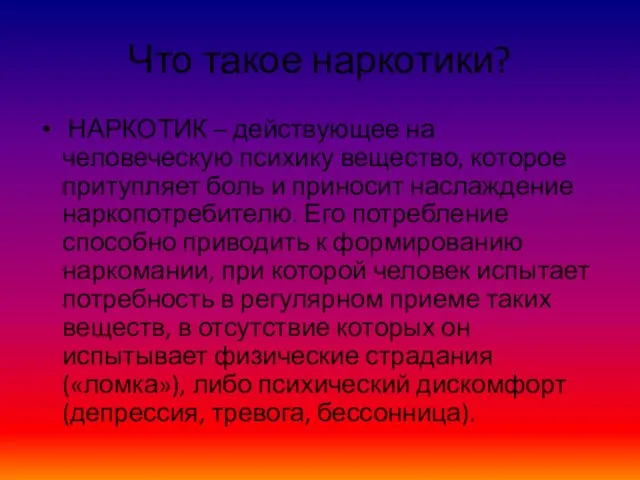 Что такое наркотики?

• НАРКОТИК – действующее на человеческую психику вещество, которое притупляет боль и приносит наслаждение наркопотребителю. Его потребление способно приводить к формированию наркомании, при которой человек испытает потребность в регулярном приеме таких веществ, в отсутствие которых он испытывает физические страдания («ломка»), либо психический дискомфорт (депрессия, тревога, бессонница).